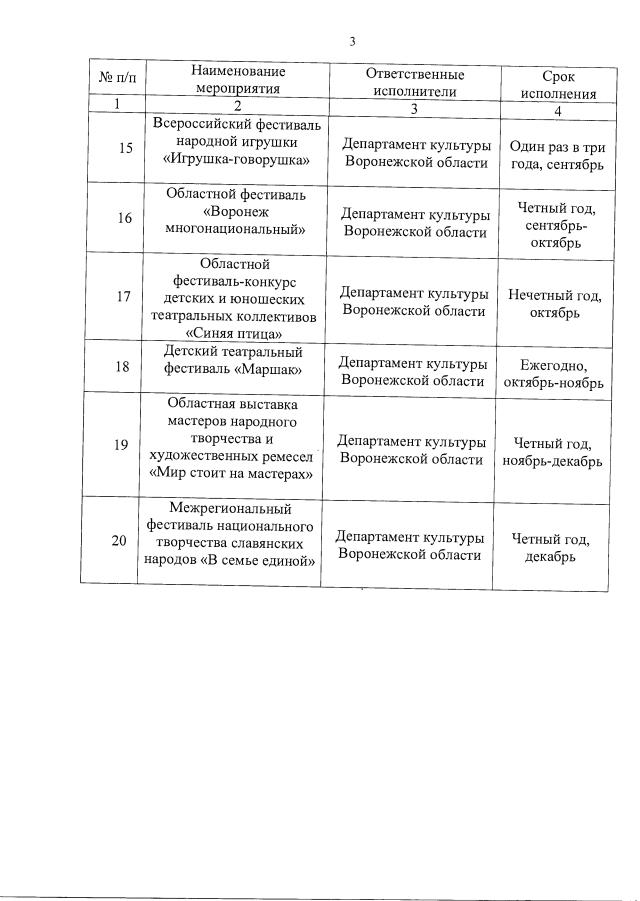 3

| № п/п | Наименование мероприятия | Ответственные исполнители | Срок исполнения |
|---|---|---|---|
| 1 | 2 | 3 | 4 |
| 15 | Всероссийский фестиваль народной игрушки «Игрушка-говорушка» | Департамент культуры Воронежской области | Один раз в три года, сентябрь |
| 16 | Областной фестиваль «Воронеж многонациональный» | Департамент культуры Воронежской области | Четный год, сентябрь-октябрь |
| 17 | Областной фестиваль-конкурс детских и юношеских театральных коллективов «Синяя птица» | Департамент культуры Воронежской области | Нечетный год, октябрь |
| 18 | Детский театральный фестиваль «Маршак» | Департамент культуры Воронежской области | Ежегодно, октябрь-ноябрь |
| 19 | Областная выставка мастеров народного творчества и художественных ремесел «Мир стоит на мастерах» | Департамент культуры Воронежской области | Четный год, ноябрь-декабрь |
| 20 | Межрегиональный фестиваль национального творчества славянских народов «В семье единой» | Департамент культуры Воронежской области | Четный год, декабрь |